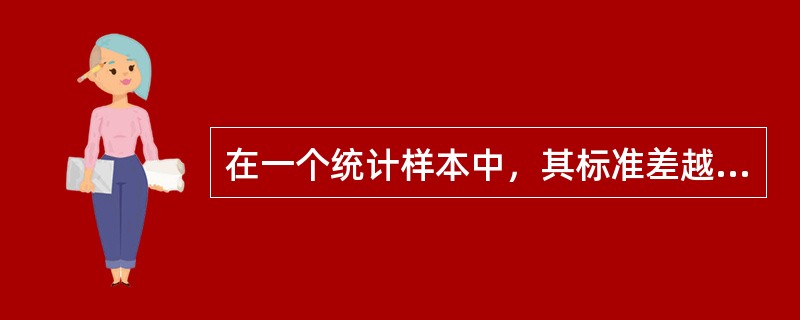 在一个统计样本中，其标准差越...